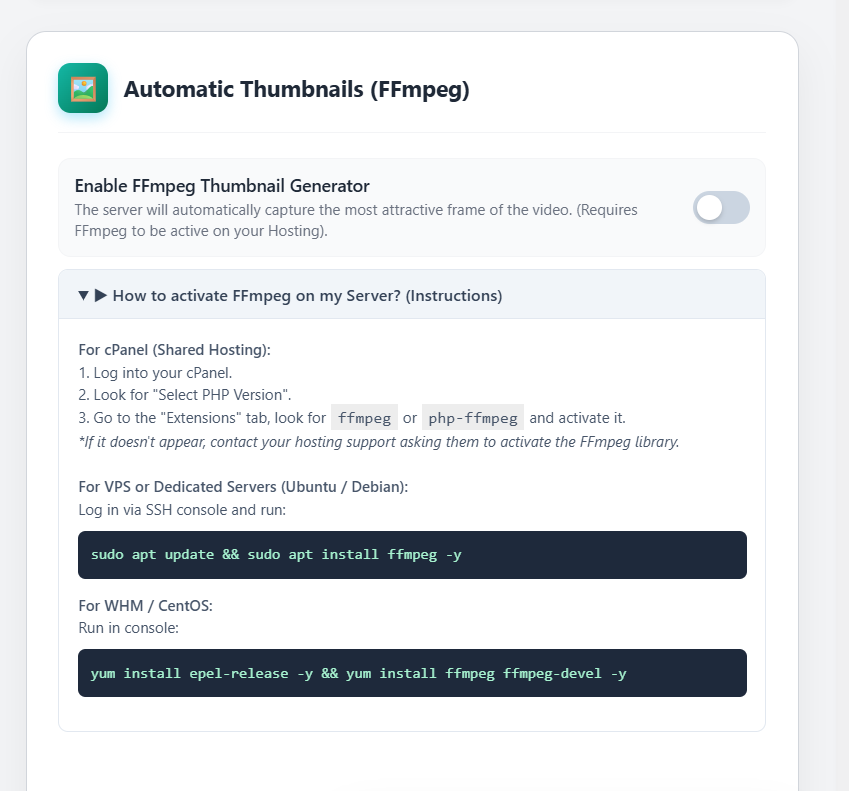 Automatic Thumbnails (FFmpeg)

Enable FFmpeg Thumbnail Generator
The server will automatically capture the most attractive frame of the video. (Requires FFmpeg to be active on your Hosting).

▼ ▶ How to activate FFmpeg on my Server? (Instructions)

For cPanel (Shared Hosting):
1. Log into your cPanel.
2. Look for "Select PHP Version".
3. Go to the "Extensions" tab, look for ffmpeg or php-ffmpeg and activate it.
*If it doesn't appear, contact your hosting support asking them to activate the FFmpeg library.

For VPS or Dedicated Servers (Ubuntu / Debian):
Log in via SSH console and run:

sudo apt update && sudo apt install ffmpeg -y

For WHM / CentOS:
Run in console:

yum install epel-release -y && yum install ffmpeg ffmpeg-devel -y